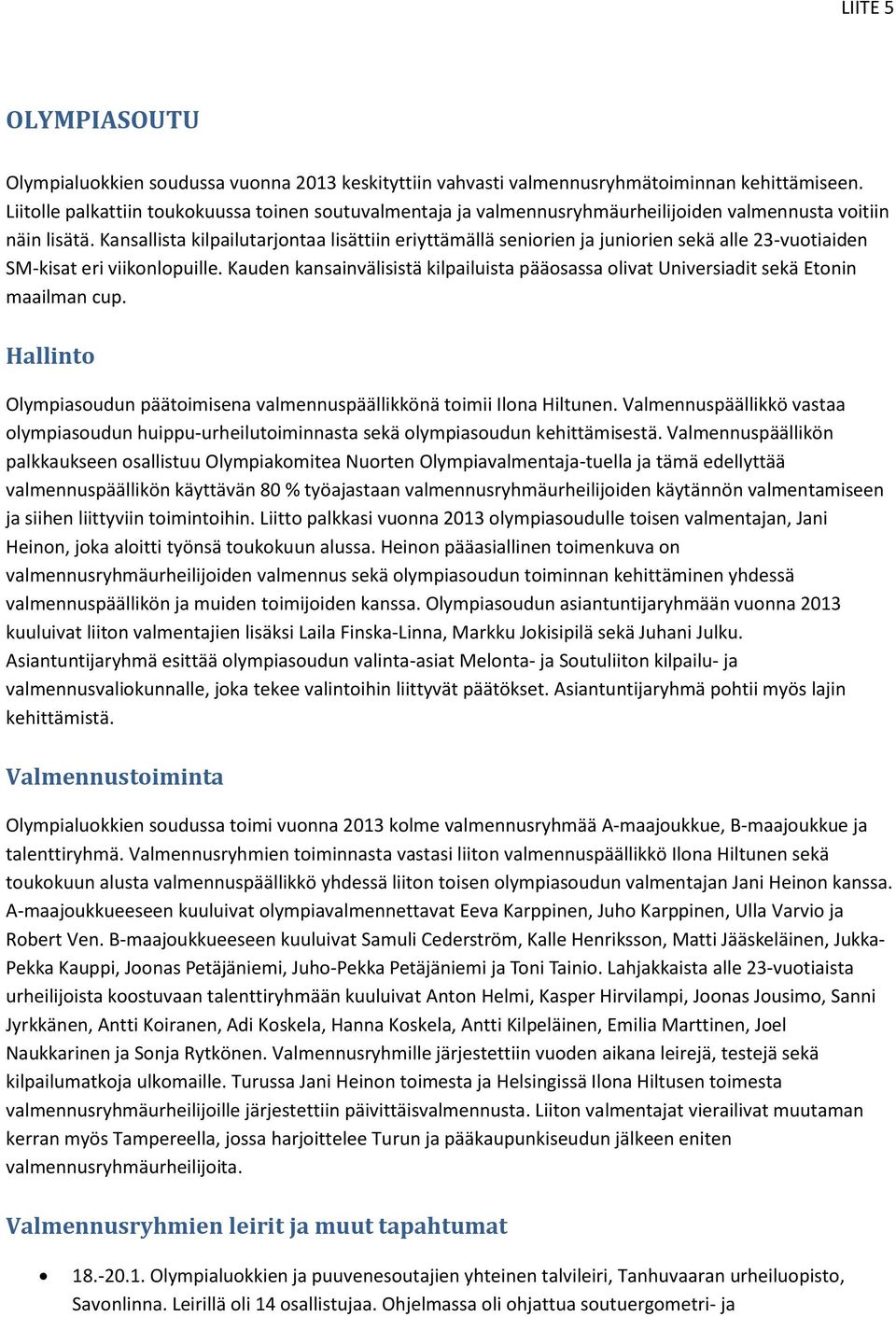 LIITE 5

OLYMPIASOUTU

Olympialuokkien soudussa vuonna 2013 keskityttiin vahvasti valmennusryhmätoiminnan kehittämiseen. Liitolle palkattiin toukokuussa toinen soutuvalmentaja ja valmennusryhmäurheilijoiden valmennusta voitiin näin lisätä. Kansallista kilpailutarjontaa lisättiin eriyttämällä seniorien ja juniorien sekä alle 23-vuotiaiden SM-kisat eri viikonlopuille. Kauden kansainvälisistä kilpailuista pääosassa olivat Universiadit sekä Etonin maailman cup.

Hallinto

Olympiasoudun päätoimisena valmennuspäällikkönä toimii Ilona Hiltunen. Valmennuspäällikkö vastaa olympiasoudun huippu-urheilutoiminnasta sekä olympiasoudun kehittämisestä. Valmennuspäällikön palkkaukseen osallistuu Olympiakomitea Nuorten Olympiavalmentaja-tuella ja tämä edellyttää valmennuspäällikön käyttävän 80 % työajastaan valmennusryhmäurheilijoiden käytännön valmentamiseen ja siihen liittyviin toimintoihin. Liitto palkkasi vuonna 2013 olympiasoudulle toisen valmentajan, Jani Heinon, joka aloitti työnsä toukokuun alussa. Heinon pääasiallinen toimenkuva on valmennusryhmäurheilijoiden valmennus sekä olympiasoudun toiminnan kehittäminen yhdessä valmennuspäällikön ja muiden toimijoiden kanssa. Olympiasoudun asiantuntijaryhmään vuonna 2013 kuuluivat liiton valmentajien lisäksi Laila Finska-Linna, Markku Jokisipilä sekä Juhani Julku. Asiantuntijaryhmä esittää olympiasoudun valinta-asiat Melonta- ja Soutuliiton kilpailu- ja valmennusvaliokunnalle, joka tekee valintoihin liittyvät päätökset. Asiantuntijaryhmä pohtii myös lajin kehittämistä.

Valmennustoiminta

Olympialuokkien soudussa toimi vuonna 2013 kolme valmennusryhmää A-maajoukkue, B-maajoukkue ja talenttiryhmä. Valmennusryhmien toiminnasta vastasi liiton valmennuspäällikkö Ilona Hiltunen sekä toukokuun alusta valmennuspäällikkö yhdessä liiton toisen olympiasoudun valmentajan Jani Heinon kanssa. A-maajoukkueeseen kuuluivat olympiavalmennettavat Eeva Karppinen, Juho Karppinen, Ulla Varvio ja Robert Ven. B-maajoukkueeseen kuuluivat Samuli Cederström, Kalle Henriksson, Matti Jääskeläinen, Jukka-Pekka Kauppi, Joonas Petäjäniemi, Juho-Pekka Petäjäniemi ja Toni Tainio. Lahjakkaista alle 23-vuotiaista urheilijoista koostuvaan talenttiryhmään kuuluivat Anton Helmi, Kasper Hirvilampi, Joonas Jousimo, Sanni Jyrkkänen, Antti Koiranen, Adi Koskela, Hanna Koskela, Antti Kilpeläinen, Emilia Marttinen, Joel Naukkarinen ja Sonja Rytkönen. Valmennusryhmille järjestettiin vuoden aikana leirejä, testejä sekä kilpailumatkoja ulkomaille. Turussa Jani Heinon toimesta ja Helsingissä Ilona Hiltusen toimesta valmennusryhmäurheilijoille järjestettiin päivittäisvalmennusta. Liiton valmentajat vierailivat muutaman kerran myös Tampereella, jossa harjoittelee Turun ja pääkaupunkiseudun jälkeen eniten valmennusryhmäurheilijoita.

Valmennusryhmien leirit ja muut tapahtumat

• 18.-20.1. Olympialuokkien ja puuvenesoutajien yhteinen talvileiri, Tanhuvaaran urheiluopisto, Savonlinna. Leirillä oli 14 osallistujaa. Ohjelmassa oli ohjattua soutuergometri- ja